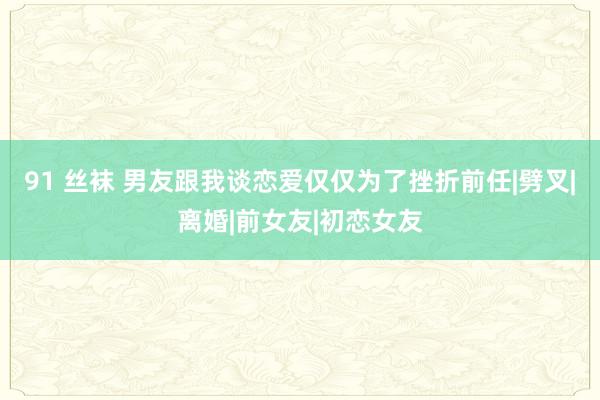 91 丝袜 男友跟我谈恋爱仅仅为了挫折前任|劈叉|离婚|前女友|初恋女友